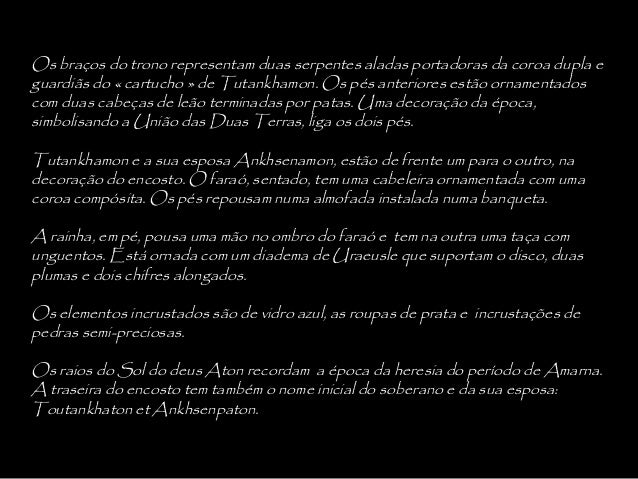 Os braços do trono representam duas serpentes aladas portadoras da coroa dupla e guardiãs do « cartucho » de Tutankhamon. Os pés anteriores estão ornamentados com duas cabeças de leão terminadas por patas. Uma decoração da época, simbolisando a União das Duas Terras, liga os dois pés.

Tutankhamon e a sua esposa Ankhsenamon, estão de frente um para o outro, na decoração do encosto. O faraó, sentado, tem uma cabeleira ornamentada com uma coroa compósita. Os pés repousam numa almofada instalada numa banqueta.

A rainha, em pé, pousa uma mão no ombro do faraó e tem na outra uma taça com unguentos. Está ornada com um diadema de Uraeusle que suportam o disco, duas plumas e dois chifres alongados.

Os elementos incrustados são de vidro azul, as roupas de prata e incrustações de pedras semi-preciosas.

Os raios do Sol do deus Aton recordam a época da heresia do período de Amarna. A traseira do encosto tem também o nome inicial do soberano e da sua esposa: Toutankhaton et Ankhsenpaton.